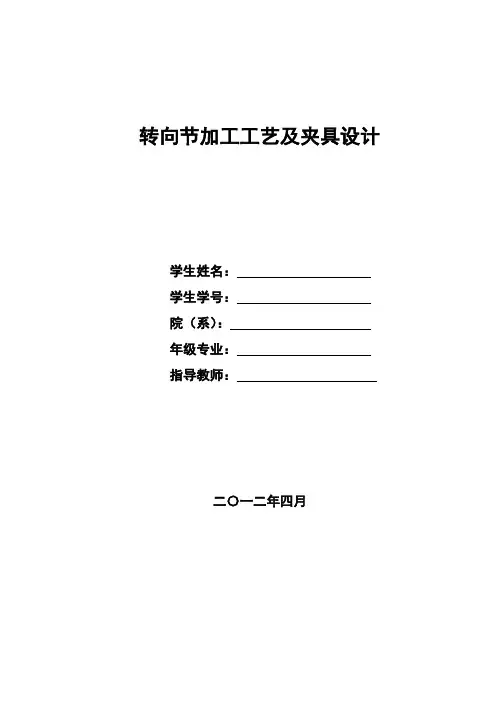 转向节加工工艺及夹具设计

学生姓名：____
学生学号：____
院（系）：____
年级专业：____
指导教师：____

二〇一二年四月